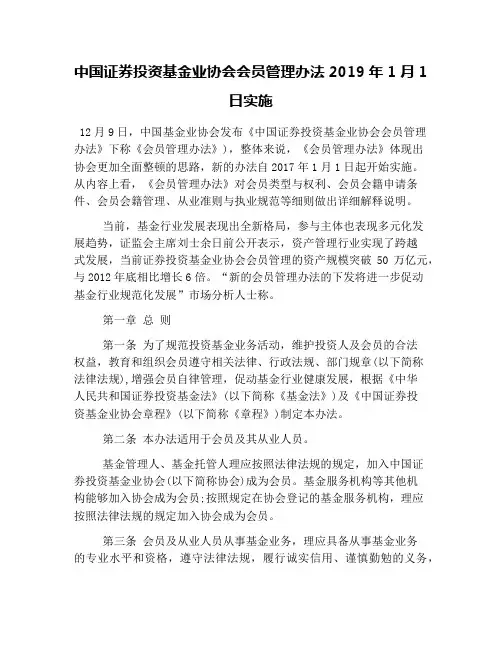 中国证券投资基金业协会会员管理办法 2019 年 1 月 1 日实施

12 月 9 日，中国基金业协会发布《中国证券投资基金业协会会员管理办法》下称《会员管理办法》），整体来说，《会员管理办法》体现出协会更加全面整顿的思路，新的办法自 2017 年 1 月 1 日起开始实施。从内容上看，《会员管理办法》对会员类型与权利、会员会籍申请条件、会员会籍管理、从业准则与执业规范等细则做出详细解释说明。

当前，基金行业发展表现出全新格局，参与主体也表现多元化发展趋势，证监会主席刘士余日前公开表示，资产管理行业实现了跨越式发展，当前证券投资基金业协会会员管理的资产规模突破 50 万亿元，与 2012 年底相比增长 6 倍。“新的会员管理办法的下发将进一步促动基金行业规范化发展”市场分析人士称。

第一章 总 则

第一条 为了规范投资基金业务活动，维护投资人及会员的合法权益，教育和组织会员遵守相关法律、行政法规、部门规章(以下简称法律法规)，增强会员自律管理，促动基金行业健康发展，根据《中华人民共和国证券投资基金法》(以下简称《基金法》)及《中国证券投资基金业协会章程》(以下简称《章程》)制定本办法。

第二条 本办法适用于会员及其从业人员。

基金管理人、基金托管人理应按照法律法规的规定，加入中国证券投资基金业协会(以下简称协会)成为会员。基金服务机构等其他机构能够加入协会成为会员;按照规定在协会登记的基金服务机构，理应按照法律法规的规定加入协会成为会员。

第三条 会员及从业人员从事基金业务，理应具备从事基金业务的专业水平和资格，遵守法律法规，履行诚实信用、谨慎勤勉的义务，